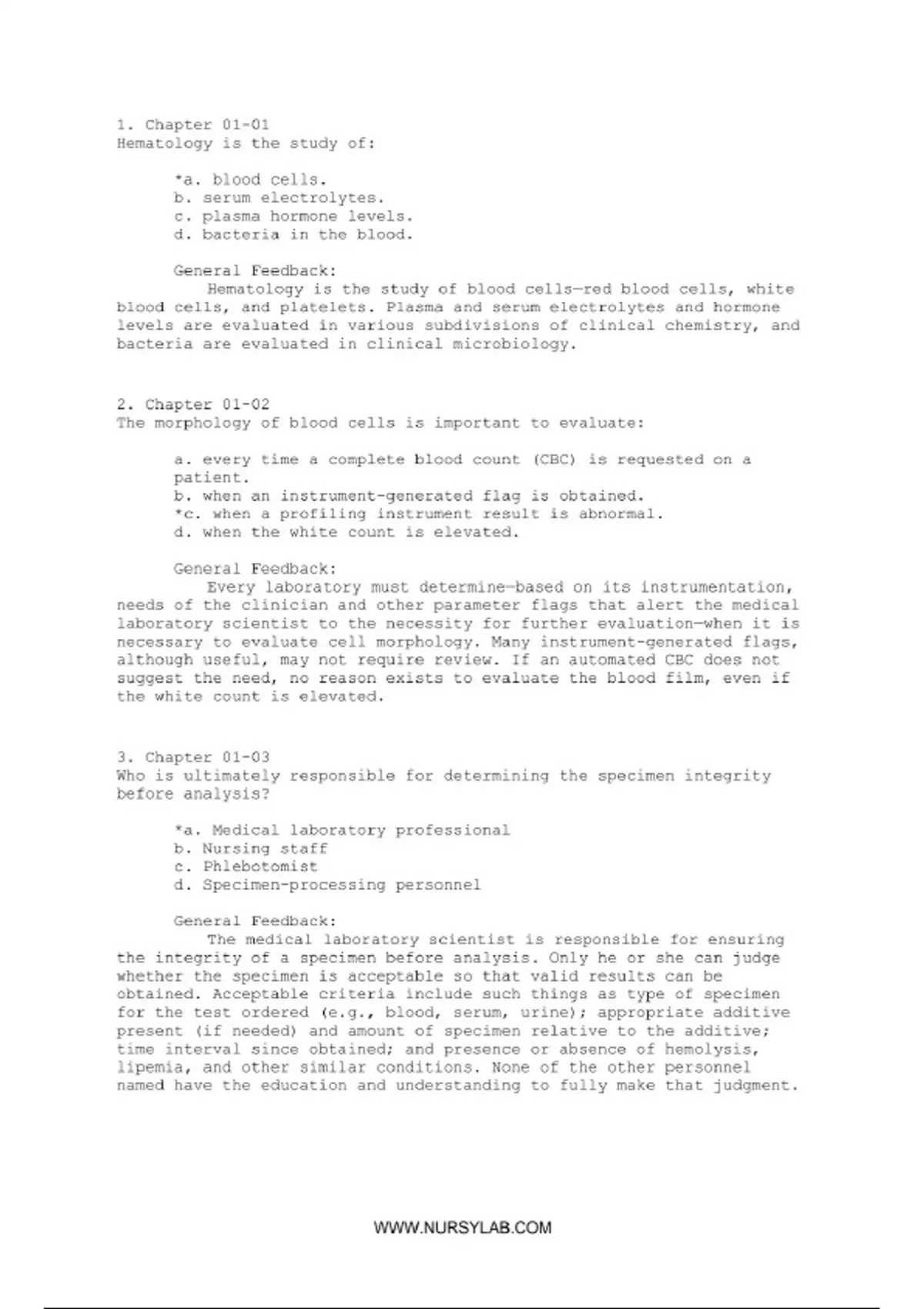 1. Chapter 01-01
Hematology is the study of:

*a. blood cells.
b. serum electrolytes.
c. plasma hormone levels.
d. bacteria in the blood.

General Feedback:
Hematology is the study of blood cells—red blood cells, white blood cells, and platelets. Plasma and serum electrolytes and hormone levels are evaluated in various subdivisions of clinical chemistry, and bacteria are evaluated in clinical microbiology.

2. Chapter 01-02
The morphology of blood cells is important to evaluate:

a. every time a complete blood count (CBC) is requested on a patient.
b. when an instrument-generated flag is obtained.
*c. when a profiling instrument result is abnormal.
d. when the white count is elevated.

General Feedback:
Every laboratory must determine—based on its instrumentation, needs of the clinician and other parameter flags that alert the medical laboratory scientist to the necessity for further evaluation—when it is necessary to evaluate cell morphology. Many instrument-generated flags, although useful, may not require review. If an automated CBC does not suggest the need, no reason exists to evaluate the blood film, even if the white count is elevated.

3. Chapter 01-03
Who is ultimately responsible for determining the specimen integrity before analysis?

*a. Medical laboratory professional
b. Nursing staff
c. Phlebotomist
d. Specimen-processing personnel

General Feedback:
The medical laboratory scientist is responsible for ensuring the integrity of a specimen before analysis. Only he or she can judge whether the specimen is acceptable so that valid results can be obtained. Acceptable criteria include such things as type of specimen for the test ordered (e.g., blood, serum, urine); appropriate additive present (if needed) and amount of specimen relative to the additive; time interval since obtained; and presence or absence of hemolysis, lipemia, and other similar conditions. None of the other personnel named have the education and understanding to fully make that judgment.

WWW.NURSYLAB.COM